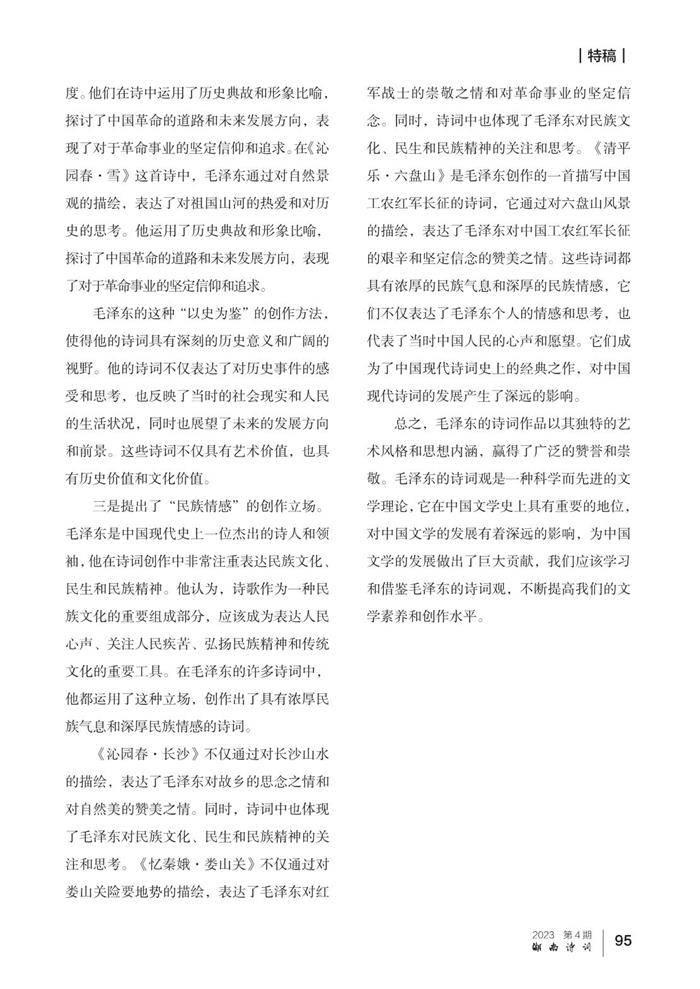 | 特稿 |

度。他们在诗中运用了历史典故和形象比喻，探讨了中国革命的道路和未来发展方向，表现了对于革命事业的坚定信仰和追求。在《沁园春·雪》这首诗中，毛泽东通过对自然景观的描绘，表达了对祖国山河的热爱和对历史的思考。他运用了历史典故和形象比喻，探讨了中国革命的道路和未来发展方向，表现了对于革命事业的坚定信仰和追求。

毛泽东的这种“以史为鉴”的创作方法，使得他的诗词具有深刻的历史意义和广阔的视野。他的诗词不仅表达了对历史事件的感受和思考，也反映了当时的社会现实和人民的生活状况，同时也展望了未来的发展方向和前景。这些诗词不仅具有艺术价值，也具有历史价值和文化价值。

三是提出了“民族情感”的创作立场。毛泽东是中国现代史上一位杰出的诗人和领袖，他在诗词创作中非常注重表达民族文化、民生和民族精神。他认为，诗歌作为一种民族文化的重要组成部分，应该成为表达人民心声、关注人民疾苦、弘扬民族精神和传统文化的重要工具。在毛泽东的许多诗词中，他都运用了这种立场，创作出了具有浓厚民族气息和深厚民族情感的诗词。

《沁园春·长沙》不仅通过对长沙山水的描绘，表达了毛泽东对故乡的思念之情和对自然美的赞美之情。同时，诗词中也体现了毛泽东对民族文化、民生和民族精神的关注和思考。《忆秦娥·娄山关》不仅通过对娄山关险要地势的描绘，表达了毛泽东对红军战士的崇敬之情和对革命事业的坚定信念。同时，诗词中也体现了毛泽东对民族文化、民生和民族精神的关注和思考。《清平乐·六盘山》是毛泽东创作的一首描写中国工农红军长征的诗词，它通过对六盘山风景的描绘，表达了毛泽东对中国工农红军长征的艰辛和坚定信念的赞美之情。这些诗词都具有浓厚的民族气息和深厚的民族情感，它们不仅表达了毛泽东个人的情感和思考，也代表了当时中国人民的心声和愿望。它们成为了中国现代诗词史上的经典之作，对中国现代诗词的发展产生了深远的影响。

总之，毛泽东的诗词作品以其独特的艺术风格和思想内涵，赢得了广泛的赞誉和崇敬。毛泽东的诗词观是一种科学而先进的文学理论，它在中国文学史上具有重要的地位，对中国文学的发展有着深远的影响，为中国文学的发展做出了巨大贡献，我们应该学习和借鉴毛泽东的诗词观，不断提高我们的文学素养和创作水平。

2023 第4期
湖南诗词
95